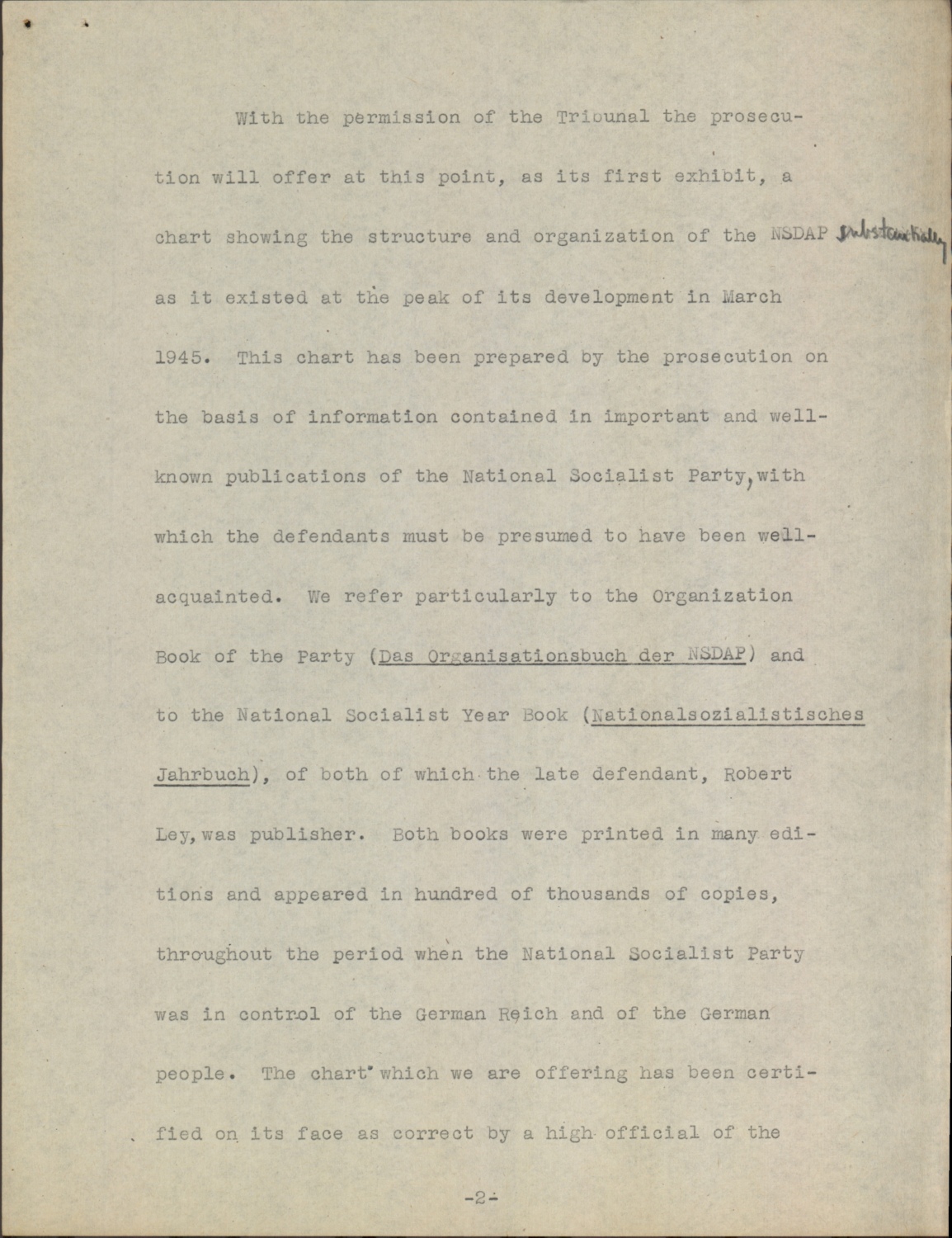 With the permission of the Tribunal the prosecution will offer at this point, as its first exhibit, a chart showing the structure and organization of the NSDAP substantially as it existed at the peak of its development in March 1945. This chart has been prepared by the prosecution on the basis of information contained in important and well-known publications of the National Socialist Party, with which the defendants must be presumed to have been well-acquainted. We refer particularly to the Organization Book of the Party (Das Organisationsbuch der NSDAP) and to the National Socialist Year Book (Nationalsozialistisches Jahrbuch), of both of which the late defendant, Robert Ley, was publisher. Both books were printed in many editions and appeared in hundred of thousands of copies, throughout the period when the National Socialist Party was in control of the German Reich and of the German people. The chart which we are offering has been certified on its face as correct by a high official of the

-2-